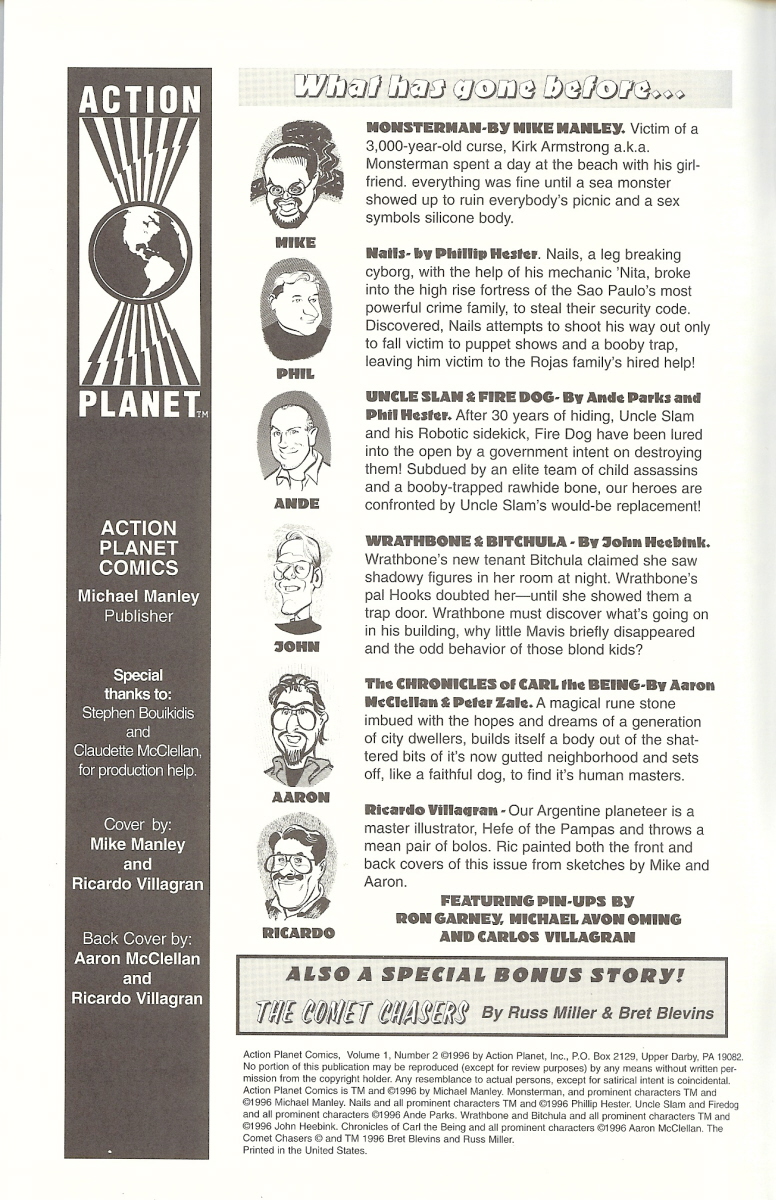 ACTION
PLANET™

ACTION PLANET COMICS

Michael Manley
Publisher

Special thanks to:
Stephen Bouikidis and Claudette McClellan, for production help.

Cover by:
Mike Manley and Ricardo Villagran

Back Cover by:
Aaron McClellan and Ricardo Villagran

What has gone before...

MIKE

MONSTERMAN-BY MIKE MANLEY. Victim of a 3,000-year-old curse, Kirk Armstrong a.k.a. Monsterman spent a day at the beach with his girlfriend. everything was fine until a sea monster showed up to ruin everybody's picnic and a sex symbols silicone body.

PHIL

Nails- by Phillip Hester. Nails, a leg breaking cyborg, with the help of his mechanic 'Nita, broke into the high rise fortress of the Sao Paulo's most powerful crime family, to steal their security code. Discovered, Nails attempts to shoot his way out only to fall victim to puppet shows and a booby trap, leaving him victim to the Rojas family's hired help!

ANDE

UNCLE SLAM & FIRE DOG- By Ande Parks and Phil Hester. After 30 years of hiding, Uncle Slam and his Robotic sidekick, Fire Dog have been lured into the open by a government intent on destroying them! Subdued by an elite team of child assassins and a booby-trapped rawhide bone, our heroes are confronted by Uncle Slam's would-be replacement!

JOHN

WRATHBONE & BITCHULA - By John Heebink. Wrathbone's new tenant Bitchula claimed she saw shadowy figures in her room at night. Wrathbone's pal Hooks doubted her—until she showed them a trap door. Wrathbone must discover what's going on in his building, why little Mavis briefly disappeared and the odd behavior of those blond kids?

AARON

The CHRONICLES of CARL the BEING-By Aaron McClellan & Peter Zale. A magical rune stone imbued with the hopes and dreams of a generation of city dwellers, builds itself a body out of the shattered bits of it's now gutted neighborhood and sets off, like a faithful dog, to find it's human masters.

RICARDO

Ricardo Villagran - Our Argentine planeteer is a master illustrator, Hefe of the Pampas and throws a mean pair of bolos. Ric painted both the front and back covers of this issue from sketches by Mike and Aaron.

FEATURING PIN-UPS BY
RON GARNEY, MICHAEL AVON OMING
AND CARLOS VILLAGRAN

ALSO A SPECIAL BONUS STORY!
THE COMET CHASERS By Russ Miller & Bret Blevins

Action Planet Comics, Volume 1, Number 2 ©1996 by Action Planet, Inc., P.O. Box 2129, Upper Darby, PA 19082. No portion of this publication may be reproduced (except for review purposes) by any means without written permission from the copyright holder. Any resemblance to actual persons, except for satirical intent is coincidental. Action Planet Comics is TM and ©1996 by Michael Manley. Monsterman, and prominent characters TM and ©1996 Michael Manley. Nails and all prominent characters TM and ©1996 Phillip Hester. Uncle Slam and Firedog and all prominent characters ©1996 Ande Parks. Wrathbone and Bitchula and all prominent characters TM and ©1996 John Heebink. Chronicles of Carl the Being and all prominent characters ©1996 Aaron McClellan. The Comet Chasers © and TM 1996 Bret Blevins and Russ Miller.
Printed in the United States.